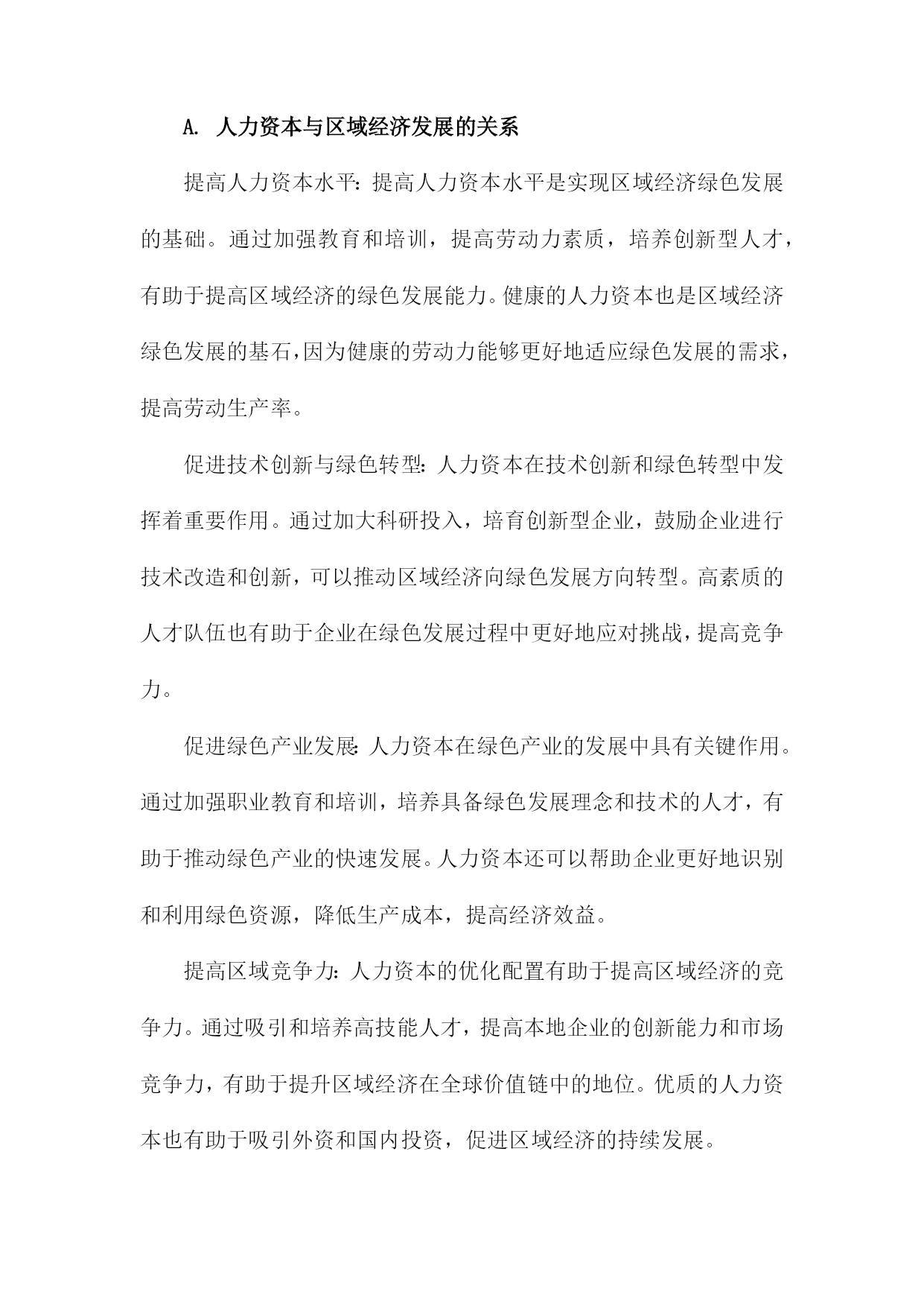 A. 人力资本与区域经济发展的关系

提高人力资本水平：提高人力资本水平是实现区域经济绿色发展的基础。通过加强教育和培训，提高劳动力素质，培养创新型人才，有助于提高区域经济的绿色发展能力。健康的人力资本也是区域经济绿色发展的基石，因为健康的劳动力能够更好地适应绿色发展的需求，提高劳动生产率。

促进技术创新与绿色转型：人力资本在技术创新和绿色转型中发挥着重要作用。通过加大科研投入，培育创新型企业，鼓励企业进行技术改造和创新，可以推动区域经济向绿色发展方向转型。高素质的人才队伍也有助于企业在绿色发展过程中更好地应对挑战，提高竞争力。

促进绿色产业发展：人力资本在绿色产业的发展中具有关键作用。通过加强职业教育和培训，培养具备绿色发展理念和技术的人才，有助于推动绿色产业的快速发展。人力资本还可以帮助企业更好地识别和利用绿色资源，降低生产成本，提高经济效益。

提高区域竞争力：人力资本的优化配置有助于提高区域经济的竞争力。通过吸引和培养高技能人才，提高本地企业的创新能力和市场竞争力，有助于提升区域经济在全球价值链中的地位。优质的人力资本也有助于吸引外资和国内投资，促进区域经济的持续发展。